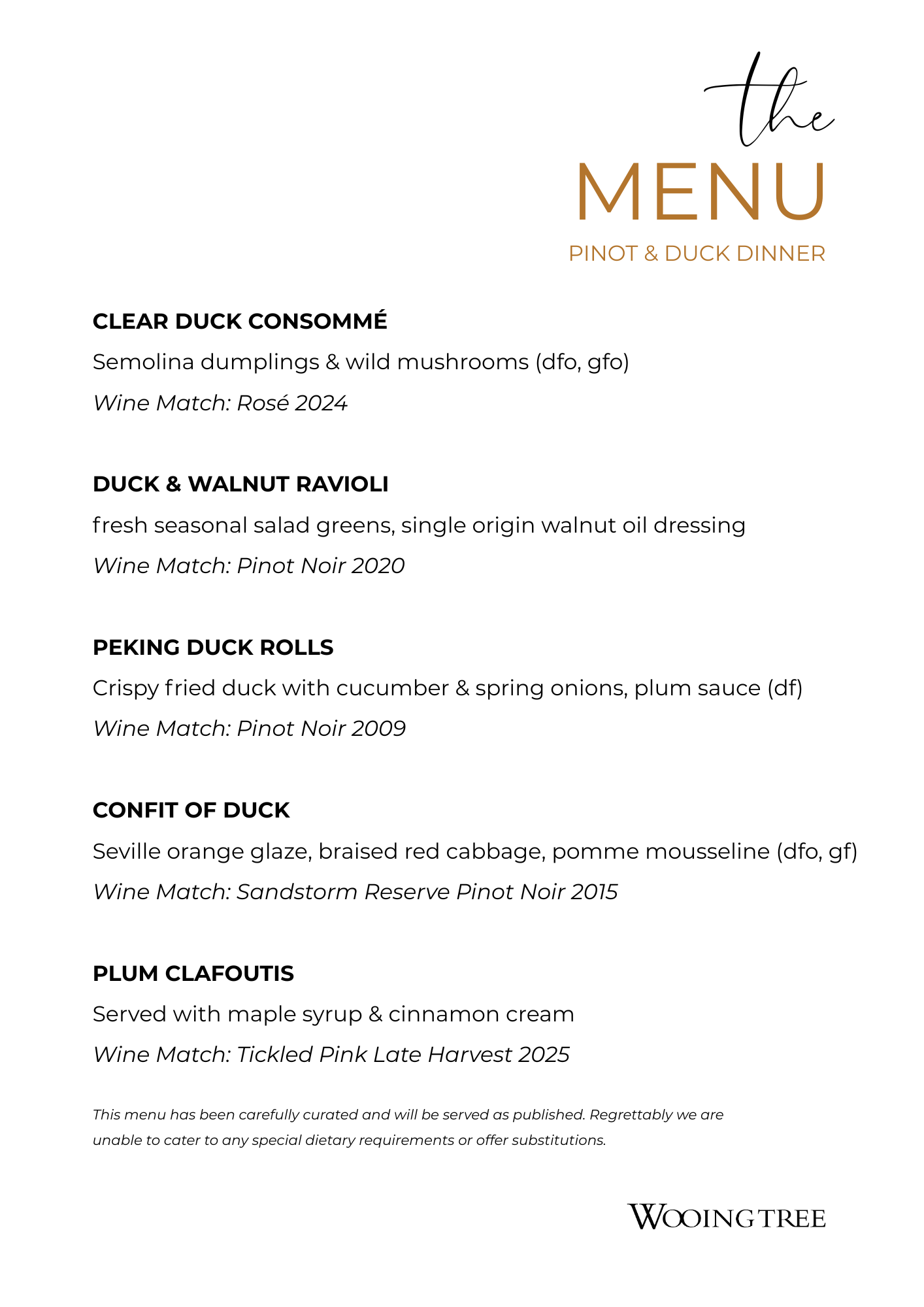 the
MENU
PINOT & DUCK DINNER

CLEAR DUCK CONSOMMÉ
Semolina dumplings & wild mushrooms (dfo, gfo)
Wine Match: Rosé 2024

DUCK & WALNUT RAVIOLI
fresh seasonal salad greens, single origin walnut oil dressing
Wine Match: Pinot Noir 2020

PEKING DUCK ROLLS
Crispy fried duck with cucumber & spring onions, plum sauce (df)
Wine Match: Pinot Noir 2009

CONFIT OF DUCK
Seville orange glaze, braised red cabbage, pomme mousseline (dfo, gf)
Wine Match: Sandstorm Reserve Pinot Noir 2015

PLUM CLAFOUTIS
Served with maple syrup & cinnamon cream
Wine Match: Tickled Pink Late Harvest 2025

This menu has been carefully curated and will be served as published. Regrettably we are unable to cater to any special dietary requirements or offer substitutions.

WOOING TREE